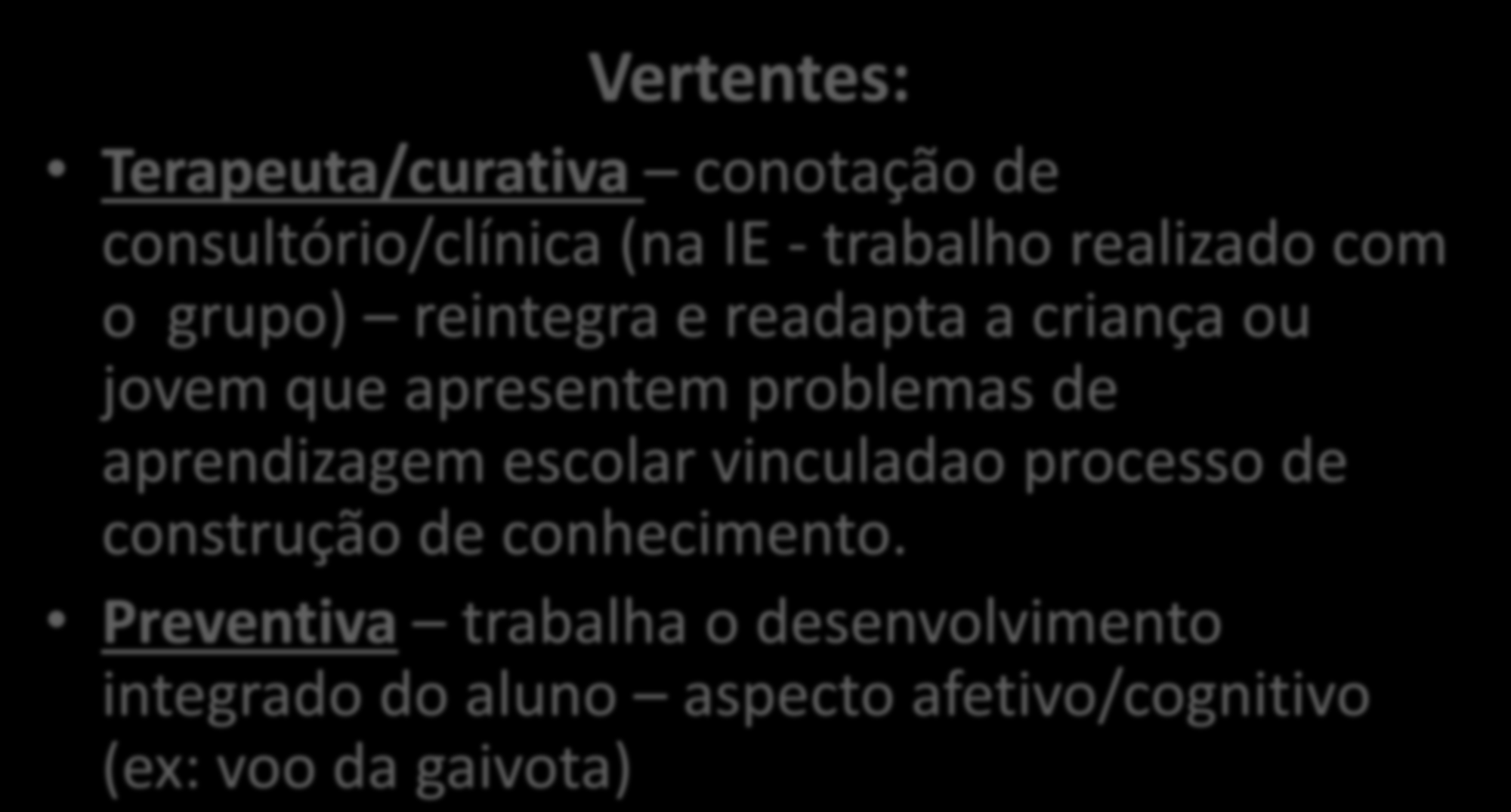 Vertentes:

• Terapeuta/curativa – conotação de consultório/clínica (na IE - trabalho realizado com o grupo) – reintegra e readapta a criança ou jovem que apresentem problemas de aprendizagem escolar vinculadao processo de construção de conhecimento.

• Preventiva – trabalha o desenvolvimento integrado do aluno – aspecto afetivo/cognitivo (ex: voo da gaivota)